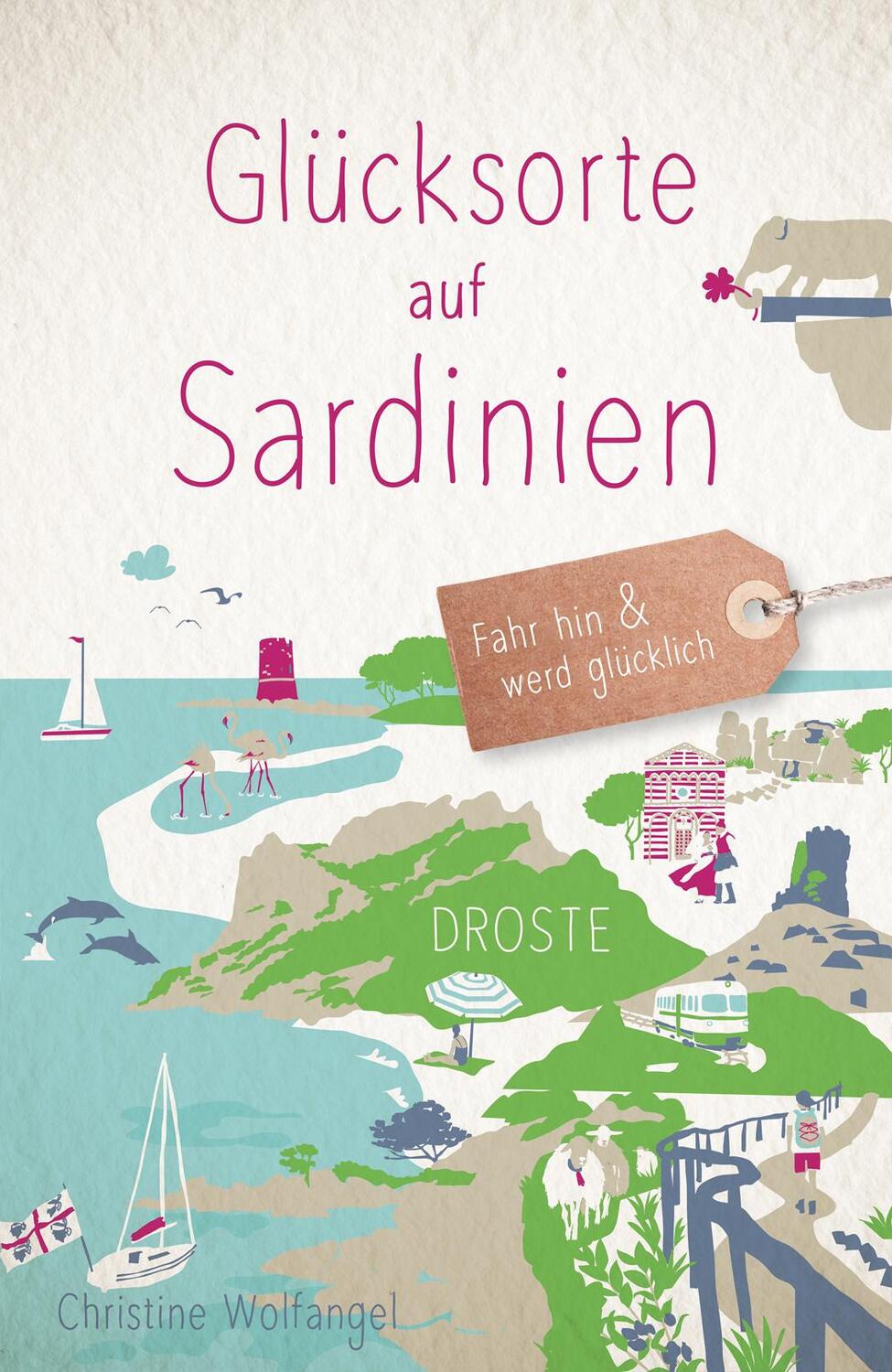 Glücksorte auf Sardinien

Fahr hin & werd glücklich

DROSTE

Christine Wolfangel